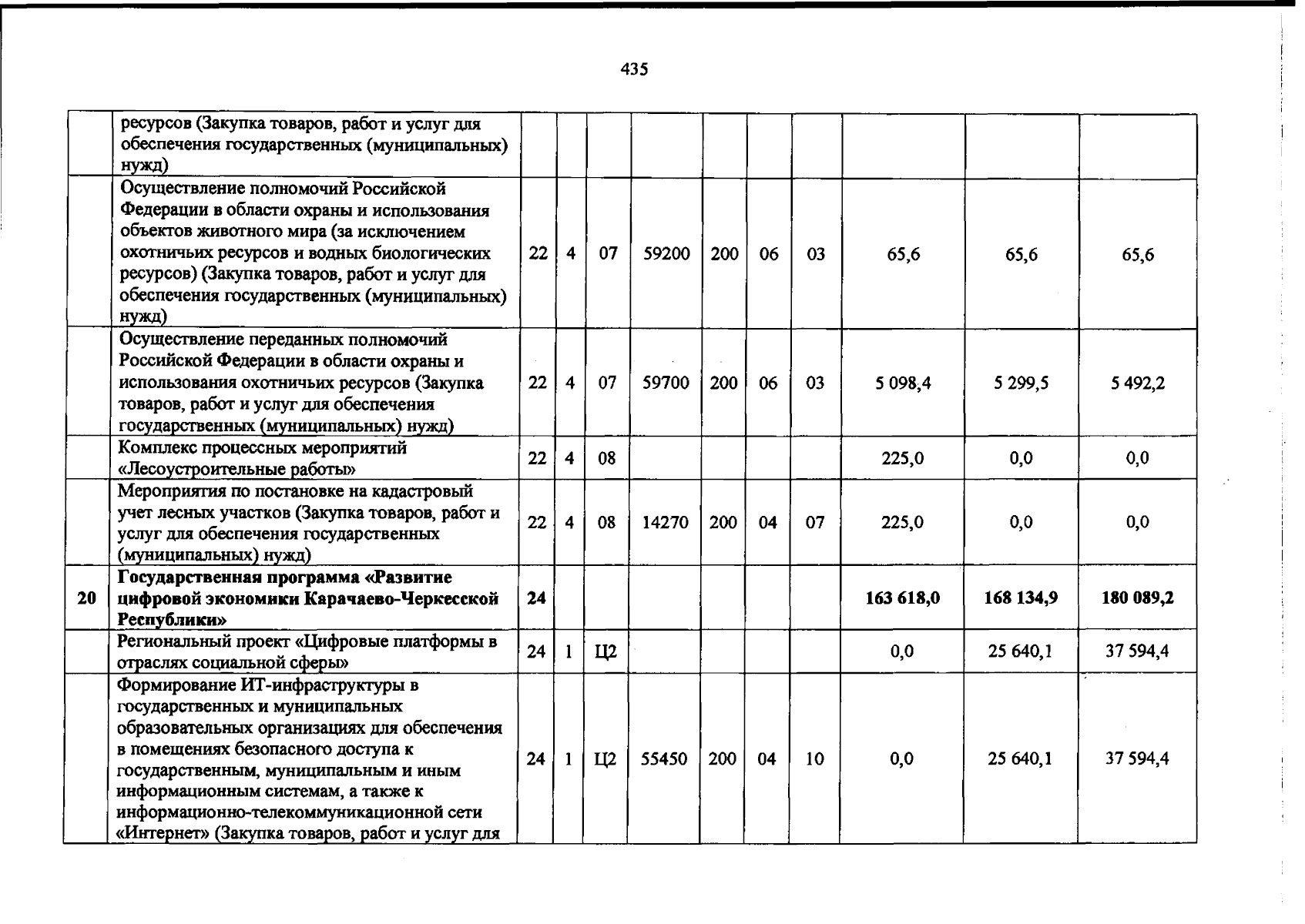 435

|  | ресурсов (Закупка товаров, работ и услуг для обеспечения государственных (муниципальных) нужд) |  |  |  |  |  |  |  |  |  |  |
|---|---|---|---|---|---|---|---|---|---|---|---|
|  | Осуществление полномочий Российской Федерации в области охраны и использования объектов животного мира (за исключением охотничьих ресурсов и водных биологических ресурсов) (Закупка товаров, работ и услуг для обеспечения государственных (муниципальных) нужд) | 22 | 4 | 07 | 59200 | 200 | 06 | 03 | 65,6 | 65,6 | 65,6 |
|  | Осуществление переданных полномочий Российской Федерации в области охраны и использования охотничьих ресурсов (Закупка товаров, работ и услуг для обеспечения государственных (муниципальных) нужд) | 22 | 4 | 07 | 59700 | 200 | 06 | 03 | 5 098,4 | 5 299,5 | 5 492,2 |
|  | Комплекс процессных мероприятий «Лесоустроительные работы» | 22 | 4 | 08 |  |  |  |  | 225,0 | 0,0 | 0,0 |
|  | Мероприятия по постановке на кадастровый учет лесных участков (Закупка товаров, работ и услуг для обеспечения государственных (муниципальных) нужд) | 22 | 4 | 08 | 14270 | 200 | 04 | 07 | 225,0 | 0,0 | 0,0 |
| 20 | Государственная программа «Развитие цифровой экономики Карачаево-Черкесской Республики» | 24 |  |  |  |  |  |  | 163 618,0 | 168 134,9 | 180 089,2 |
|  | Региональный проект «Цифровые платформы в отраслях социальной сферы» | 24 | 1 | Ц2 |  |  |  |  | 0,0 | 25 640,1 | 37 594,4 |
|  | Формирование ИТ-инфраструктуры в государственных и муниципальных образовательных организациях для обеспечения в помещениях безопасного доступа к государственным, муниципальным и иным информационным системам, а также к информационно-телекоммуникационной сети «Интернет» (Закупка товаров, работ и услуг для | 24 | 1 | Ц2 | 55450 | 200 | 04 | 10 | 0,0 | 25 640,1 | 37 594,4 |